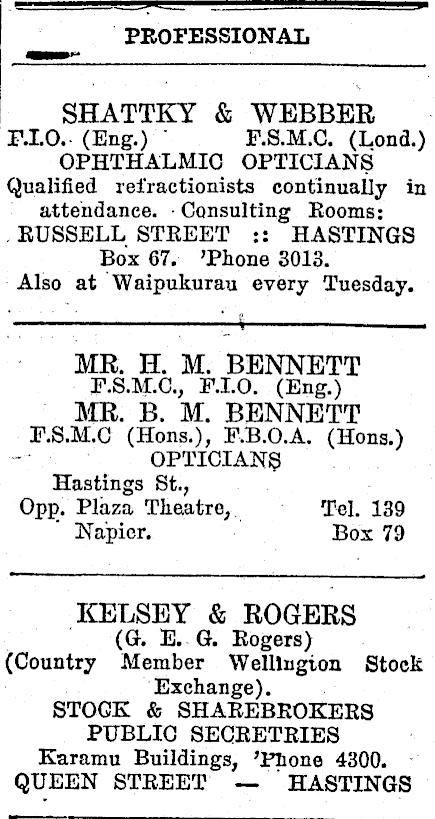 PROFESSIONAL

SHATTKY & WEBBER
F.I.O. (Eng.) F.S.M.C. (Lond.)
OPHTHALMIC OPTICIANS
Qualified refractionists continually in attendance. Consulting Rooms:
RUSSELL STREET :: HASTINGS
Box 67. 'Phone 3013.
Also at Waipukurau every Tuesday.

MR. H. M. BENNETT
F.S.M.C., F.I.O. (Eng.)
MR. B. M. BENNETT
F.S.M.C (Hons.), F.B.O.A. (Hons.)
OPTICIANS
Hastings St.,
Opp. Plaza Theatre, Tel. 139
Napier. Box 79

KELSEY & ROGERS
(G. E. G. Rogers)
(Country Member Wellington Stock Exchange).
STOCK & SHAREBROKERS
PUBLIC SECRETRIES
Karamu Buildings, 'Phone 4300.
QUEEN STREET — HASTINGS